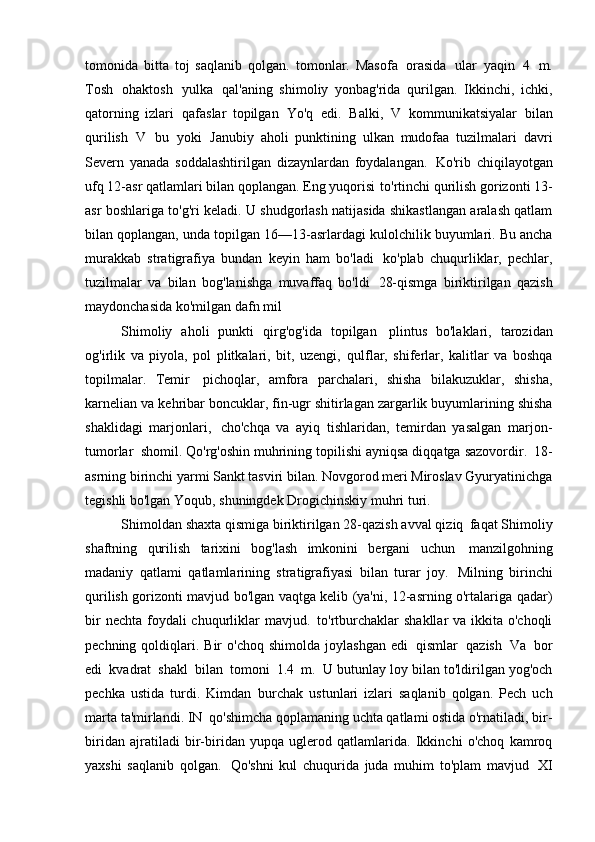 tomonida bitta toj saqlanib qolgan. tomonlar. Masofa orasida ular yaqin 4 m. Tosh ohaktosh yulka qal'aning shimoliy yonbag'rida qurilgan. Ikkinchi, ichki, qatorning izlari qafaslar topilgan Yo'q edi. Balki, V kommunikatsiyalar bilan qurilish V bu yoki Janubiy aholi punktining ulkan mudofaa tuzilmalari davri Severn yanada soddalashtirilgan dizaynlardan foydalangan. Ko'rib chiqilayotgan ufq 12-asr qatlamlari bilan qoplangan. Eng yuqorisi to'rtinchi qurilish gorizonti 13-asr boshlariga to'g'ri keladi. U shudgorlash natijasida shikastlangan aralash qatlam bilan qoplangan, unda topilgan 16—13-asrlardagi kulolchilik buyumlari. Bu ancha murakkab stratigrafiya bundan keyin ham bo'ladi ko'plab chuqurliklar, pechlar, tuzilmalar va bilan bog'lanishga muvaffaq bo'ldi 28-qismga biriktirilgan qazish maydonchasida ko'milgan dafn mil

Shimoliy aholi punkti qirg'og'ida topilgan plintus bo'laklari, tarozidan og'irlik va piyola, pol plitkalari, bit, uzengi, qulflar, shiferlar, kalitlar va boshqa topilmalar. Temir pichoqlar, amfora parchalari, shisha bilakuzuklar, shisha, karnelian va kehribar boncuklar, fin-ugr shitirlagan zargarlik buyumlarining shisha shaklidagi marjonlari, cho'chqa va ayiq tishlaridan, temirdan yasalgan marjon-tumorlar shomil. Qo'rg'oshin muhrining topilishi ayniqsa diqqatga sazovordir. 18-asrning birinchi yarmi Sankt tasviri bilan. Novgorod meri Miroslav Gyuryatinichga tegishli bo'lgan Yoqub, shuningdek Drogichinskiy muhri turi.

Shimoldan shaxta qismiga biriktirilgan 28-qazish avval qiziq faqat Shimoliy shaftning qurilish tarixini bog'lash imkonini bergani uchun manzilgohning madaniy qatlami qatlamlarining stratigrafiyasi bilan turar joy. Milning birinchi qurilish gorizonti mavjud bo'lgan vaqtga kelib (ya'ni, 12-asrning o'rtalariga qadar) bir nechta foydali chuqurliklar mavjud. to'rtburchaklar shakllar va ikkita o'choqli pechning qoldiqlari. Bir o'choq shimolda joylashgan edi qismlar qazish Va bor edi kvadrat shakl bilan tomoni 1.4 m. U butunlay loy bilan to'ldirilgan yog'och pechka ustida turdi. Kimdan burchak ustunlari izlari saqlanib qolgan. Pech uch marta ta'mirlandi. IN qo'shimcha qoplamaning uchta qatlami ostida o'rnatiladi, bir-biridan ajratiladi bir-biridan yupqa uglerod qatlamlarida. Ikkinchi o'choq kamroq yaxshi saqlanib qolgan. Qo'shni kul chuqurida juda muhim to'plam mavjud XI